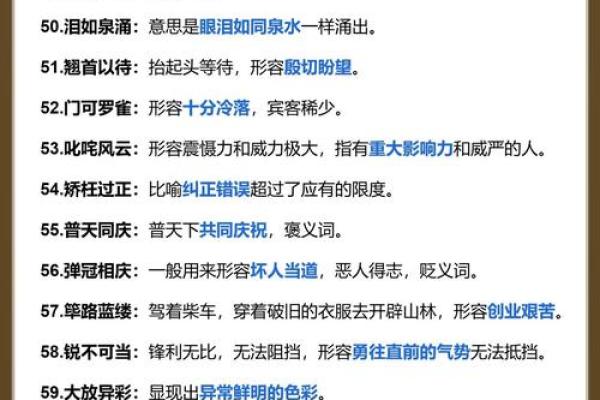 50.泪如泉涌：意思是眼泪如同泉水一样涌出。

51.翘首以待：抬起头等待，形容殷切盼望。

52.门可罗雀：形容十分冷落，宾客稀少。

53.叱咤风云：形容震慑力和威力极大，指有重大影响力和威严的人。

54.矫枉过正：比喻纠正错误超过了应有的限度。

55.普天同庆：普天下共同庆祝，褒义词。

56.弹冠相庆：一般用来形容坏人当道，恶人得志，贬义词。

57.筚路蓝缕：驾着柴车，穿着破旧的衣服去开辟山林，形容创业艰苦。

58.锐不可当：锋利无比，无法阻挡，形容勇往直前的气势无法抵挡。

59.大放异彩：显现出异常鲜明的色彩。